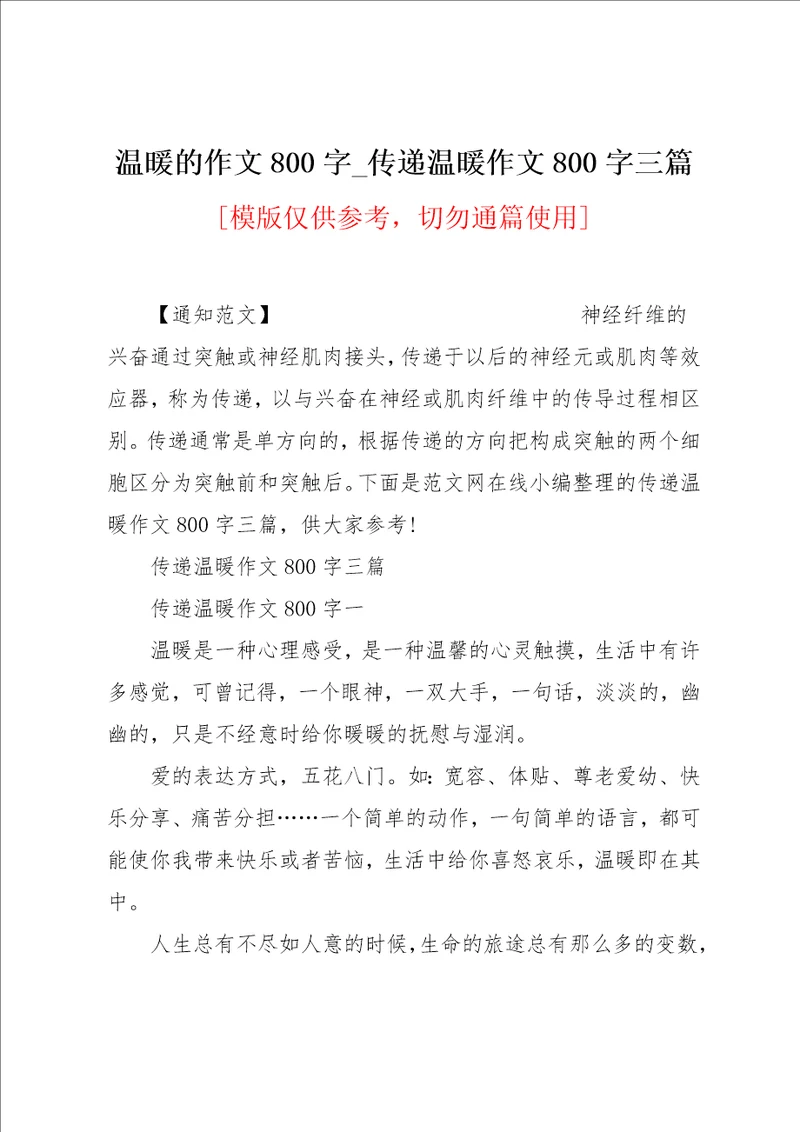 温暖的作文800字_传递温暖作文800字三篇

[模版仅供参考，切勿通篇使用]

【通知范文】 神经纤维的兴奋通过突触或神经肌肉接头，传递于以后的神经元或肌肉等效应器，称为传递，以与兴奋在神经或肌肉纤维中的传导过程相区别。传递通常是单方向的，根据传递的方向把构成突触的两个细胞区分为突触前和突触后。下面是范文网在线小编整理的传递温暖作文800字三篇，供大家参考！

传递温暖作文800字三篇

传递温暖作文800字一

温暖是一种心理感受，是一种温馨的心灵触摸，生活中有许多感觉，可曾记得，一个眼神，一双大手，一句话，淡淡的，幽幽的，只是不经意时给你暖暖的抚慰与湿润。

爱的表达方式，五花八门。如：宽容、体贴、尊老爱幼、快乐分享、痛苦分担……一个简单的动作，一句简单的语言，都可能使你我带来快乐或者苦恼，生活中给你喜怒哀乐，温暖即在其中。

人生总有不尽如人意的时候，生命的旅途总有那么多的变数，